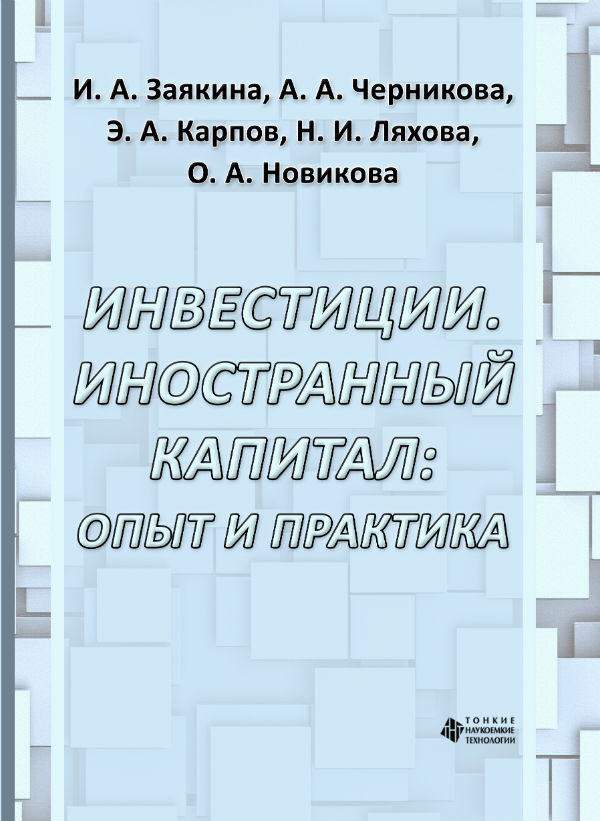 И. А. Заякина, А. А. Черникова,
Э. А. Карпов, Н. И. Ляхова,
О. А. Новикова

ИНВЕСТИЦИИ.
ИНОСТРАННЫЙ
КАПИТАЛ:
ОПЫТ И ПРАКТИКА

ТОНКИЕ
НАУКОЕМКИЕ
ТЕХНОЛОГИИ